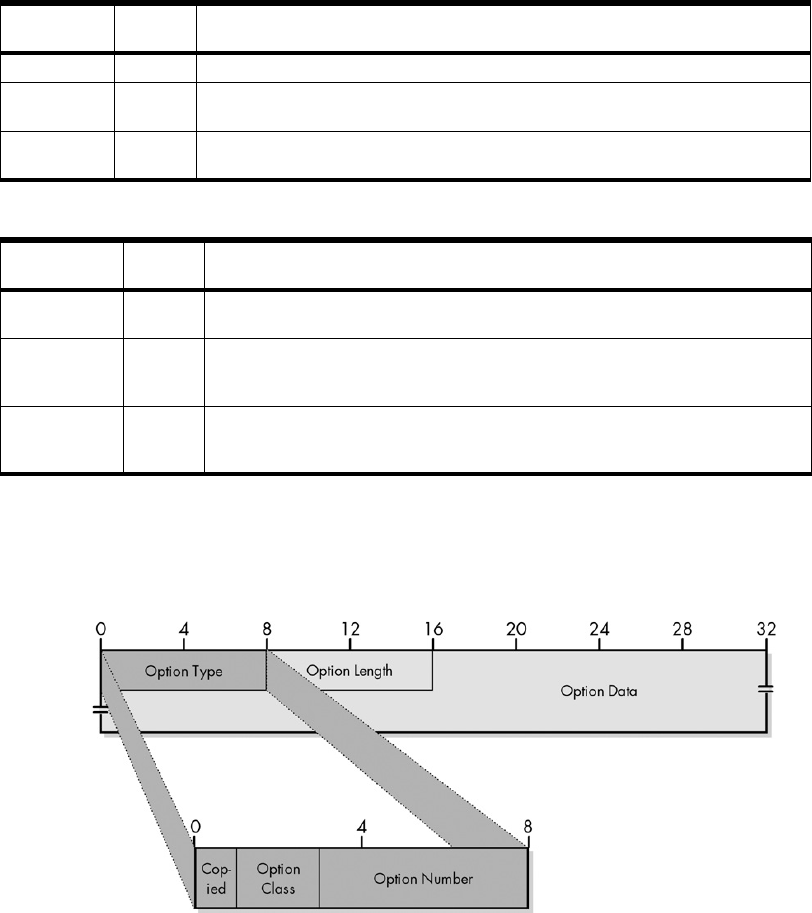 0 4 8 12 16 20 24 28 32

Option Type

Option Length

Option Data

0 4 8

Copied

Option Class

Option Number